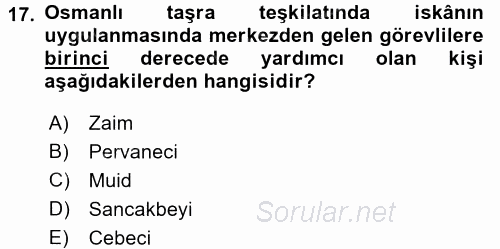 17. Osmanlı taşra teşkilatında iskânın uygulanmasında merkezden gelen görevlilere birinci derecede yardımcı olan kişi aşağıdakilerden hangisidir?

A) Zaim
B) Pervaneci
C) Muid
D) Sancakbeyi
E) Cebeci

Sorular.net